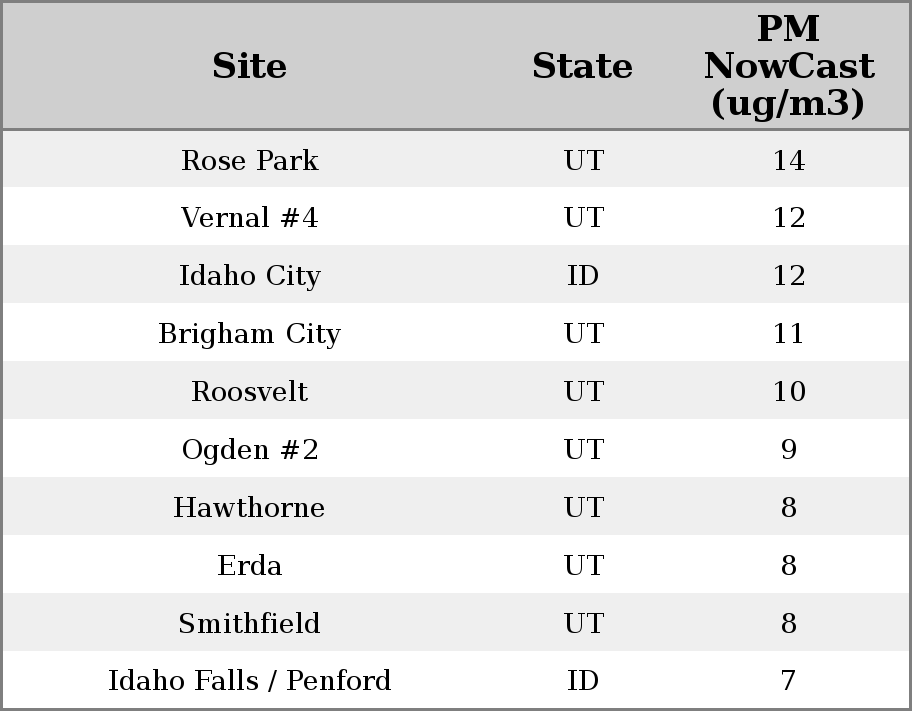 | Site | State | PM NowCast (ug/m3) |
|---|---|---|
| Rose Park | UT | 14 |
| Vernal #4 | UT | 12 |
| Idaho City | ID | 12 |
| Brigham City | UT | 11 |
| Roosvelt | UT | 10 |
| Ogden #2 | UT | 9 |
| Hawthorne | UT | 8 |
| Erda | UT | 8 |
| Smithfield | UT | 8 |
| Idaho Falls / Penford | ID | 7 |